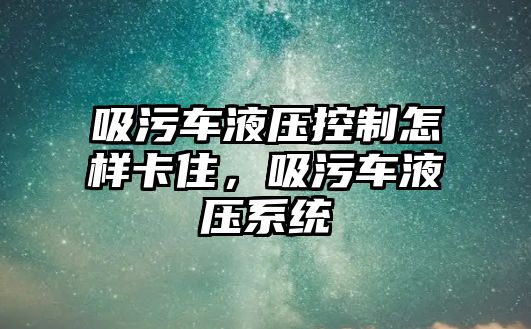 吸污车液压控制怎样卡住，吸污车液压系统